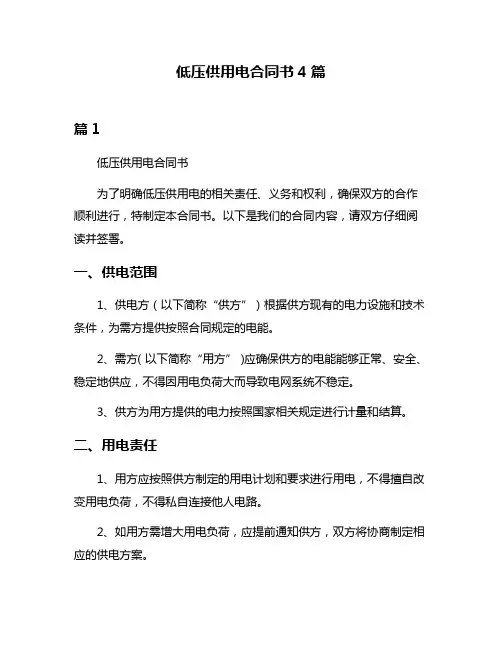 低压供用电合同书 4 篇

篇 1

低压供用电合同书

为了明确低压供用电的相关责任、义务和权利，确保双方的合作顺利进行，特制定本合同书。以下是我们的合同内容，请双方仔细阅读并签署。

一、供电范围

1、供电方（以下简称“供方”）根据供方现有的电力设施和技术条件，为需方提供按照合同规定的电能。

2、需方(以下简称“用方”)应确保供方的电能能够正常、安全、稳定地供应，不得因用电负荷大而导致电网系统不稳定。

3、供方为用方提供的电力按照国家相关规定进行计量和结算。

二、用电责任

1、用方应按照供方制定的用电计划和要求进行用电，不得擅自改变用电负荷，不得私自连接他人电路。

2、如用方需增大用电负荷，应提前通知供方，双方将协商制定相应的供电方案。